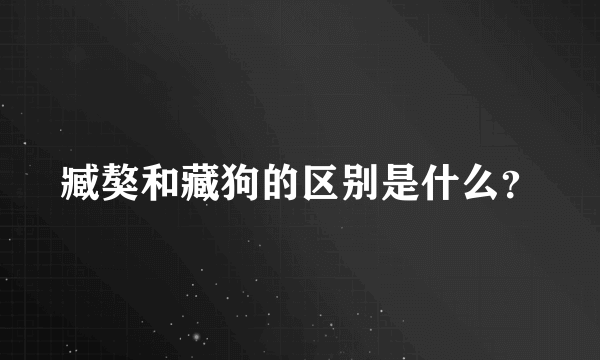 臧獒和藏狗的区别是什么？